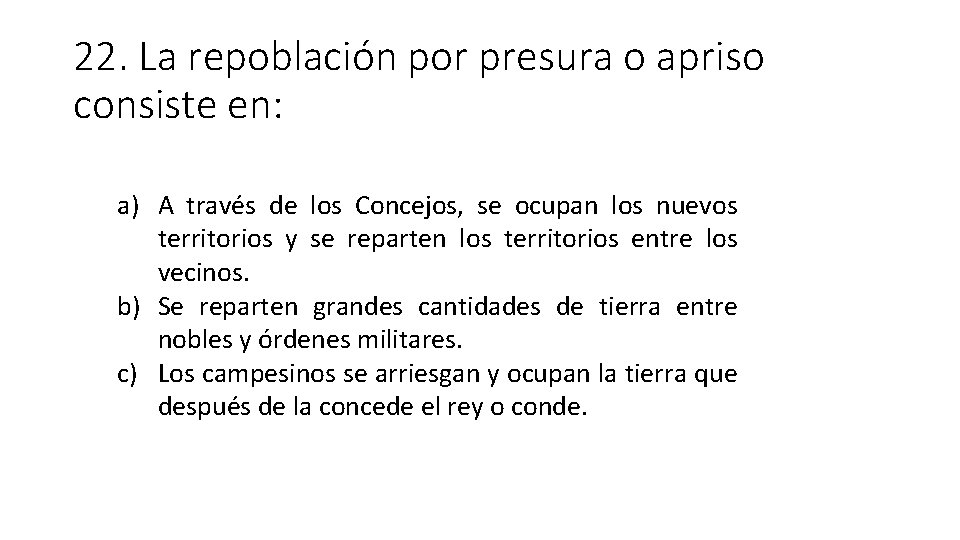 22. La repoblación por presura o apriso consiste en:

a) A través de los Concejos, se ocupan los nuevos territorios y se reparten los territorios entre los vecinos.
b) Se reparten grandes cantidades de tierra entre nobles y órdenes militares.
c) Los campesinos se arriesgan y ocupan la tierra que después de la concede el rey o conde.